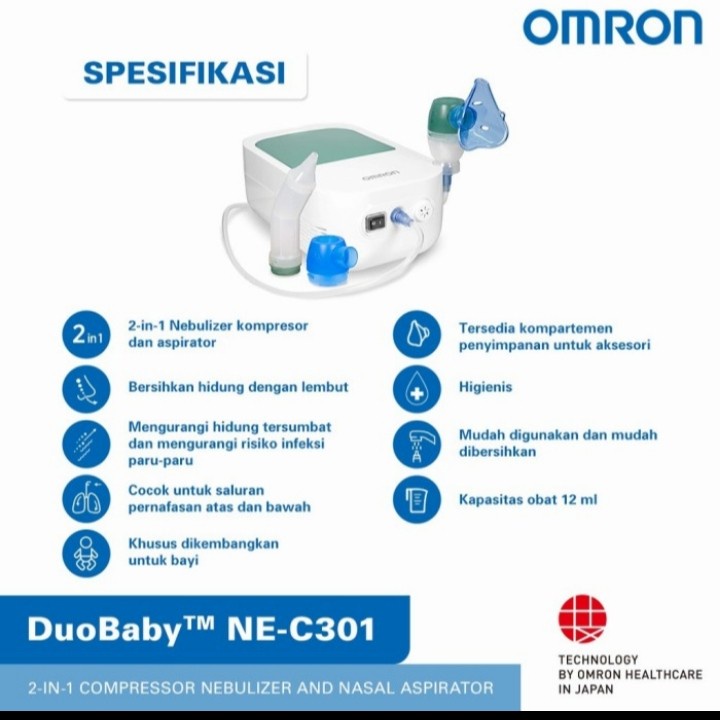 OMRON

SPESIFIKASI

OMRON

2in1

2-in-1 Nebulizer kompresor dan aspirator

Bersihkan hidung dengan lembut

Mengurangi hidung tersumbat dan mengurangi risiko infeksi paru-paru

Cocok untuk saluran pernafasan atas dan bawah

Khusus dikembangkan untuk bayi

Tersedia kompartemen penyimpanan untuk aksesori

Higienis

Mudah digunakan dan mudah dibersihkan

Kapasitas obat 12 ml

DuoBaby™ NE-C301

2-IN-1 COMPRESSOR NEBULIZER AND NASAL ASPIRATOR

TECHNOLOGY BY OMRON HEALTHCARE IN JAPAN